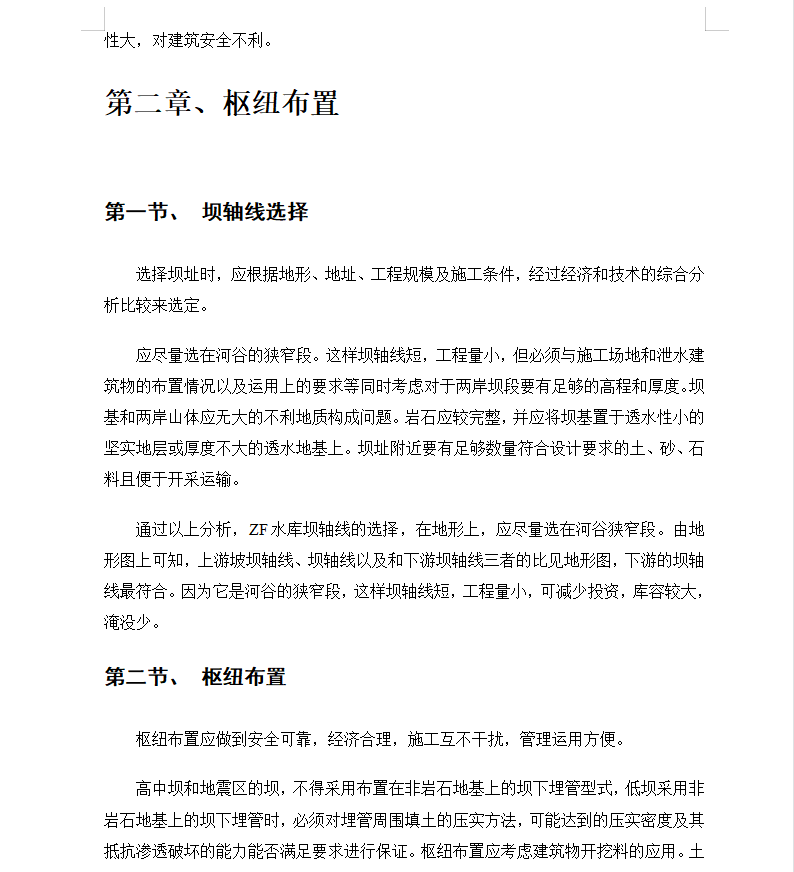 性大，对建筑安全不利。

第二章、枢纽布置

第一节、 坝轴线选择

选择坝址时，应根据地形、地址、工程规模及施工条件，经过经济和技术的综合分析比较来选定。

应尽量选在河谷的狭窄段。这样坝轴线短，工程量小，但必须与施工场地和泄水建筑物的布置情况以及运用上的要求等同时考虑对于两岸坝段要有足够的高程和厚度。坝基和两岸山体应无大的不利地质构成问题。岩石应较完整，并应将坝基置于透水性小的坚实地层或厚度不大的透水地基上。坝址附近要有足够数量符合设计要求的土、砂、石料且便于开采运输。

通过以上分析，ZF水库坝轴线的选择，在地形上，应尽量选在河谷狭窄段。由地形图上可知，上游坡坝轴线、坝轴线以及和下游坝轴线三者的比见地形图，下游的坝轴线最符合。因为它是河谷的狭窄段，这样坝轴线短，工程量小，可减少投资，库容较大，淹没少。

第二节、 枢纽布置

枢纽布置应做到安全可靠，经济合理，施工互不干扰，管理运用方便。

高中坝和地震区的坝，不得采用布置在非岩石地基上的坝下埋管型式，低坝采用非岩石地基上的坝下埋管时，必须对埋管周围填土的压实方法，可能达到的压实密度及其抵抗渗透破坏的能力能否满足要求进行保证。枢纽布置应考虑建筑物开挖料的应用。土